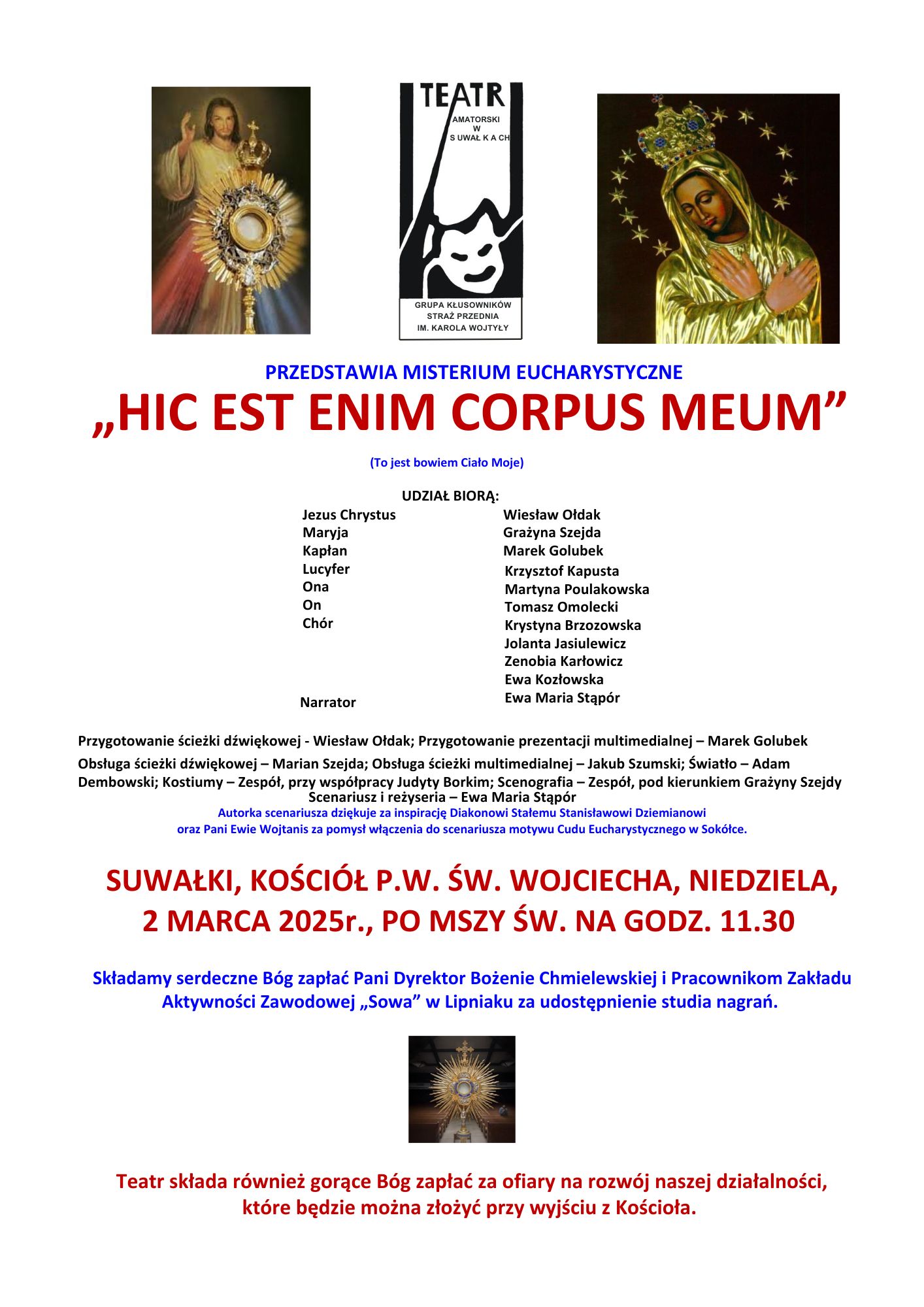 TEATR
AMATORSKI
W
S UWAŁ K A CH

GRUPA KŁUSOWNIKÓW
STRAŻ PRZEDNIA
IM. KAROLA WOJTYŁY

PRZEDSTAWIA MISTERIUM EUCHARYSTYCZNE

„HIC EST ENIM CORPUS MEUM”

(To jest bowiem Ciało Moje)

UDZIAŁ BIORĄ:

| | |
|---|---|
| Jezus Chrystus | Wiesław Ołdak |
| Maryja | Grażyna Szejda |
| Kapłan | Marek Golubek |
| Lucyfer | Krzysztof Kapusta |
| Ona | Martyna Poulakowska |
| On | Tomasz Omolecki |
| Chór | Krystyna Brzozowska |
| | Jolanta Jasiulewicz |
| | Zenobia Karłowicz |
| | Ewa Kozłowska |
| Narrator | Ewa Maria Stąpór |

Przygotowanie ścieżki dźwiękowej - Wiesław Ołdak; Przygotowanie prezentacji multimedialnej – Marek Golubek

Obsługa ścieżki dźwiękowej – Marian Szejda; Obsługa ścieżki multimedialnej – Jakub Szumski; Światło – Adam Dembowski; Kostiumy – Zespół, przy współpracy Judyty Borkim; Scenografia – Zespół, pod kierunkiem Grażyny Szejdy
Scenariusz i reżyseria – Ewa Maria Stąpór
Autorka scenariusza dziękuje za inspirację Diakonowi Stałemu Stanisławowi Dziemianowi oraz Pani Ewie Wojtanis za pomysł włączenia do scenariusza motywu Cudu Eucharystycznego w Sokółce.

SUWAŁKI, KOŚCIÓŁ P.W. ŚW. WOJCIECHA, NIEDZIELA, 2 MARCA 2025r., PO MSZY ŚW. NA GODZ. 11.30

Składamy serdeczne Bóg zapłać Pani Dyrektor Bożenie Chmielewskiej i Pracownikom Zakładu Aktywności Zawodowej „Sowa” w Lipniaku za udostępnienie studia nagrań.

Teatr składa również gorące Bóg zapłać za ofiary na rozwój naszej działalności, które będzie można złożyć przy wyjściu z Kościoła.